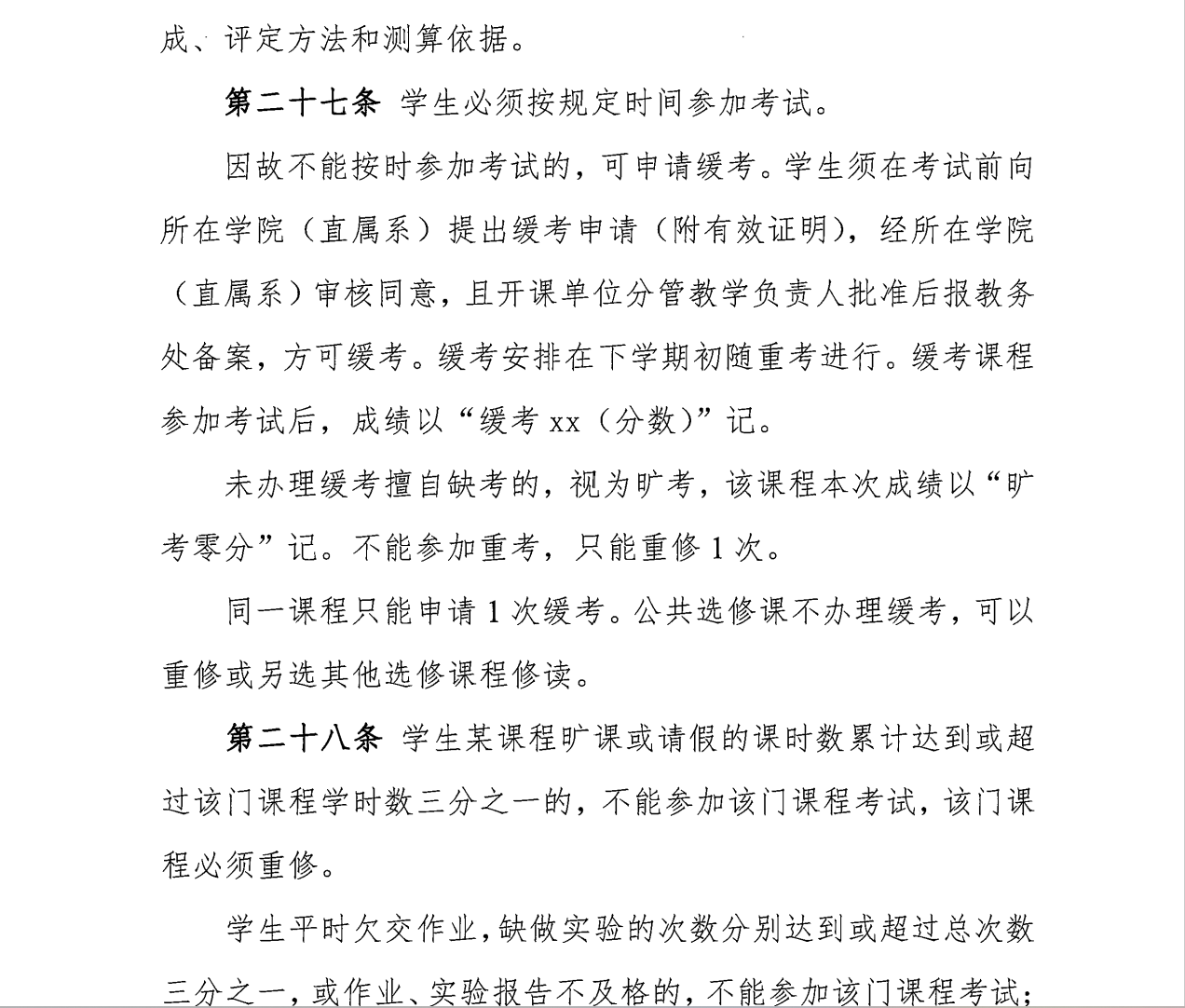 成、评定方法和测算依据。

第二十七条 学生必须按规定时间参加考试。

因故不能按时参加考试的，可申请缓考。学生须在考试前向所在学院（直属系）提出缓考申请（附有效证明），经所在学院（直属系）审核同意，且开课单位分管教学负责人批准后报教务处备案，方可缓考。缓考安排在下学期初随重考进行。缓考课程参加考试后，成绩以“缓考 xx（分数）”记。

未办理缓考擅自缺考的，视为旷考，该课程本次成绩以“旷考零分”记。不能参加重考，只能重修 1 次。

同一课程只能申请 1 次缓考。公共选修课不办理缓考，可以重修或另选其他选修课程修读。

第二十八条 学生某课程旷课或请假的课时数累计达到或超过该门课程学时数三分之一的，不能参加该门课程考试，该门课程必须重修。

学生平时欠交作业，缺做实验的次数分别达到或超过总次数三分之一，或作业、实验报告不及格的，不能参加该门课程考试；